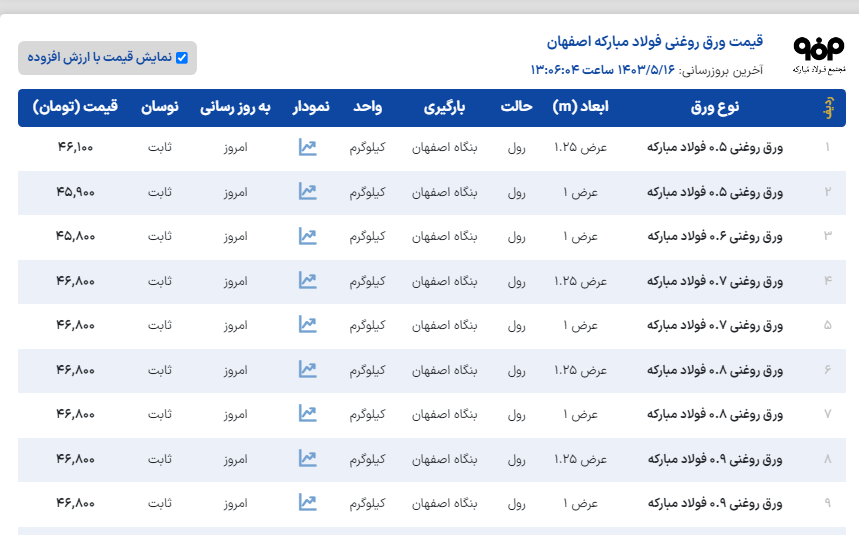 مجتمع فولاد مبارکه

قیمت ورق روغنی فولاد مبارکه اصفهان

آخرین بروزرسانی: ۱۴۰۳/۵/۱۶ ساعت ۱۳:۰۶:۰۴

نمایش قیمت با ارزش افزوده

| ردیف | نوع ورق | ابعاد (m) | حالت | بارگیری | واحد | نمودار | به روز رسانی | نوسان | قیمت (تومان) |
|---|---|---|---|---|---|---|---|---|---|
| ۱ | ورق روغنی ۰.۵ فولاد مبارکه | عرض ۱.۲۵ | رول | بنگاه اصفهان | کیلوگرم | | امروز | ثابت | ۴۶,۱۰۰ |
| ۲ | ورق روغنی ۰.۵ فولاد مبارکه | عرض ۱ | رول | بنگاه اصفهان | کیلوگرم | | امروز | ثابت | ۴۵,۹۰۰ |
| ۳ | ورق روغنی ۰.۶ فولاد مبارکه | عرض ۱ | رول | بنگاه اصفهان | کیلوگرم | | امروز | ثابت | ۴۵,۸۰۰ |
| ۴ | ورق روغنی ۰.۷ فولاد مبارکه | عرض ۱.۲۵ | رول | بنگاه اصفهان | کیلوگرم | | امروز | ثابت | ۴۶,۸۰۰ |
| ۵ | ورق روغنی ۰.۷ فولاد مبارکه | عرض ۱ | رول | بنگاه اصفهان | کیلوگرم | | امروز | ثابت | ۴۶,۸۰۰ |
| ۶ | ورق روغنی ۰.۸ فولاد مبارکه | عرض ۱.۲۵ | رول | بنگاه اصفهان | کیلوگرم | | امروز | ثابت | ۴۶,۸۰۰ |
| ۷ | ورق روغنی ۰.۸ فولاد مبارکه | عرض ۱ | رول | بنگاه اصفهان | کیلوگرم | | امروز | ثابت | ۴۶,۸۰۰ |
| ۸ | ورق روغنی ۰.۹ فولاد مبارکه | عرض ۱.۲۵ | رول | بنگاه اصفهان | کیلوگرم | | امروز | ثابت | ۴۶,۸۰۰ |
| ۹ | ورق روغنی ۰.۹ فولاد مبارکه | عرض ۱ | رول | بنگاه اصفهان | کیلوگرم | | امروز | ثابت | ۴۶,۸۰۰ |